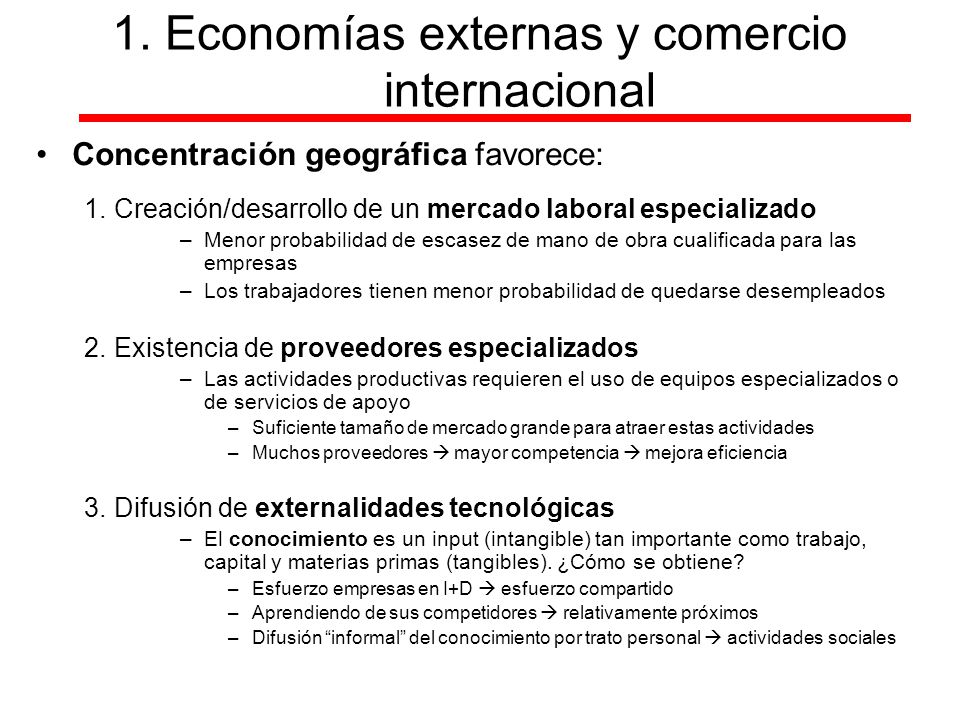 1. Economías externas y comercio internacional

• Concentración geográfica favorece:

1. Creación/desarrollo de un mercado laboral especializado
– Menor probabilidad de escasez de mano de obra cualificada para las empresas
– Los trabajadores tienen menor probabilidad de quedarse desempleados

2. Existencia de proveedores especializados
– Las actividades productivas requieren el uso de equipos especializados o de servicios de apoyo
– Suficiente tamaño de mercado grande para atraer estas actividades
– Muchos proveedores → mayor competencia → mejora eficiencia

3. Difusión de externalidades tecnológicas
– El conocimiento es un input (intangible) tan importante como trabajo, capital y materias primas (tangibles). ¿Cómo se obtiene?
– Esfuerzo empresas en I+D → esfuerzo compartido
– Aprendiendo de sus competidores → relativamente próximos
– Difusión “informal” del conocimiento por trato personal → actividades sociales